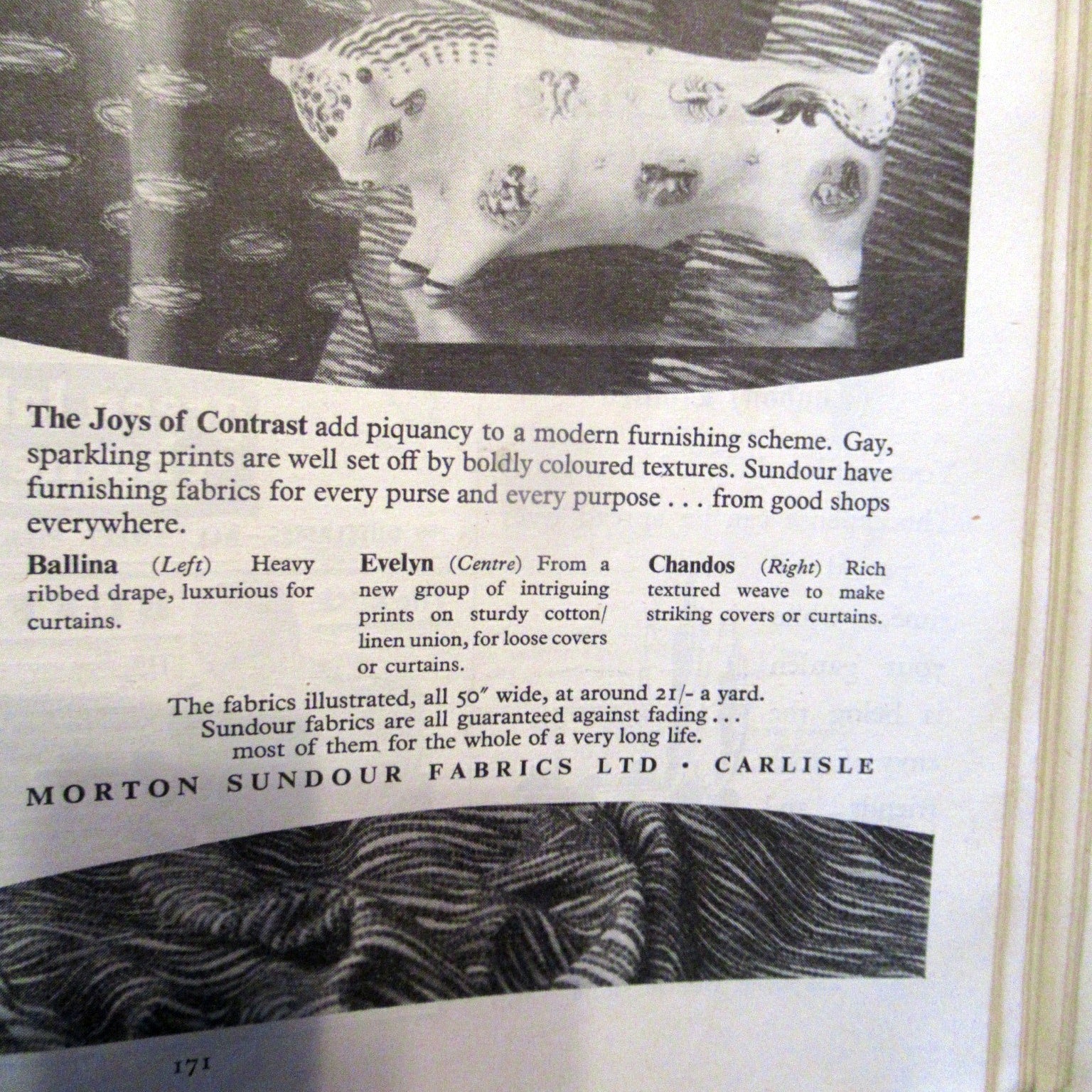 The Joys of Contrast add piquancy to a modern furnishing scheme. Gay, sparkling prints are well set off by boldly coloured textures. Sundour have furnishing fabrics for every purse and every purpose . . . from good shops everywhere.

Ballina (Left) Heavy ribbed drape, luxurious for curtains.

Evelyn (Centre) From a new group of intriguing prints on sturdy cotton/linen union, for loose covers or curtains.

Chandos (Right) Rich textured weave to make striking covers or curtains.

The fabrics illustrated, all 50″ wide, at around 21/- a yard. Sundour fabrics are all guaranteed against fading . . . most of them for the whole of a very long life.

MORTON SUNDOUR FABRICS LTD · CARLISLE

171